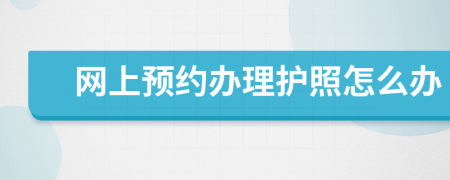 网上预约办理护照怎么办